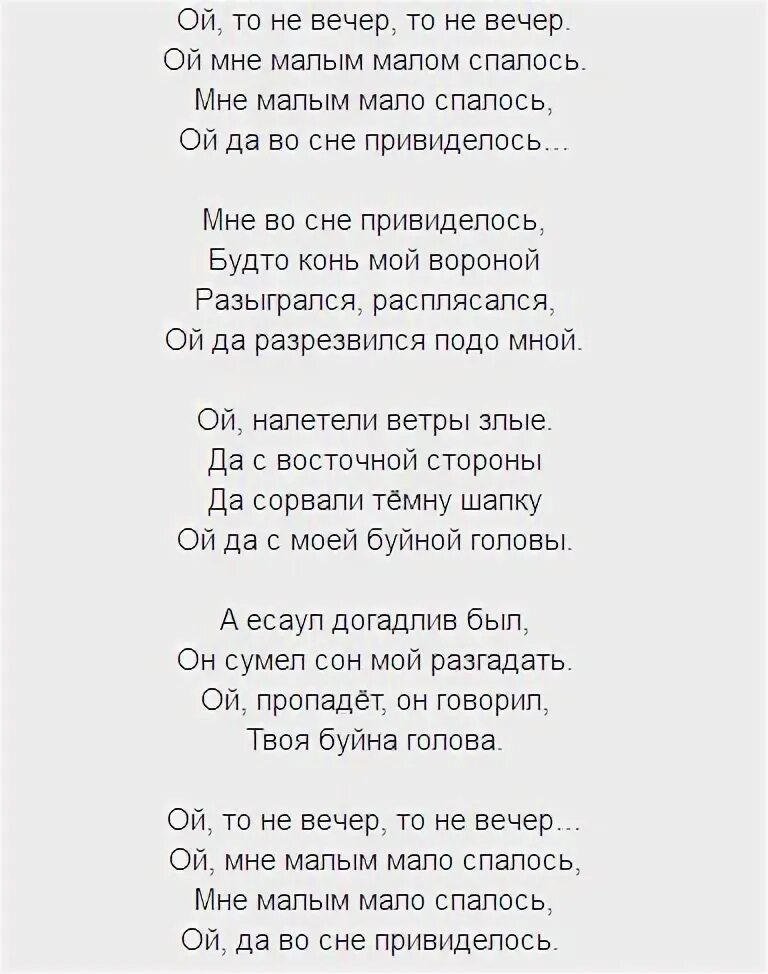 Ой, то не вечер, то не вечер.
Ой мне малым малом спалось.
Мне малым мало спалось,
Ой да во сне привиделось…

Мне во сне привиделось,
Будто конь мой вороной
Разыгрался, расплясался,
Ой да разрезвился подо мной.

Ой, налетели ветры злые.
Да с восточной стороны
Да сорвали тёмну шапку
Ой да с моей буйной головы.

А есаул догадлив был,
Он сумел сон мой разгадать.
Ой, пропадёт, он говорил,
Твоя буйна голова.

Ой, то не вечер, то не вечер…
Ой, мне малым мало спалось,
Мне малым мало спалось,
Ой, да во сне привиделось.